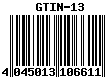 GTIN-13

4 045013 106611